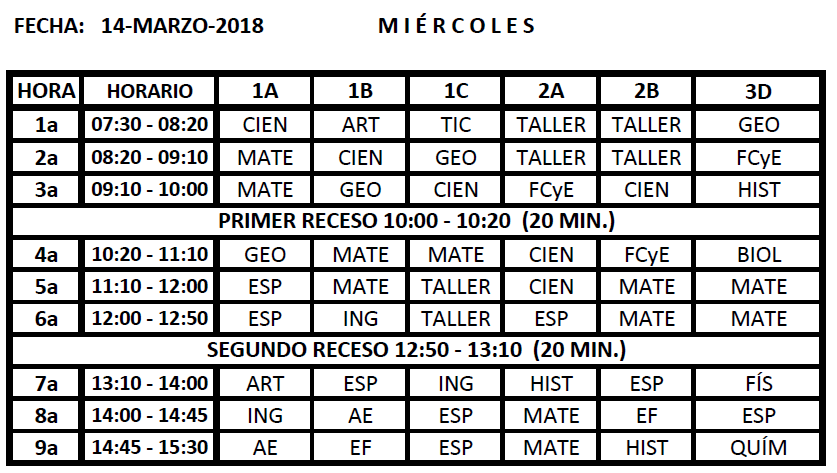 FECHA: 14-MARZO-2018 M I É R C O L E S

| HORA | HORARIO | 1A | 1B | 1C | 2A | 2B | 3D |
|---|---|---|---|---|---|---|---|
| 1a | 07:30 - 08:20 | CIEN | ART | TIC | TALLER | TALLER | GEO |
| 2a | 08:20 - 09:10 | MATE | CIEN | GEO | TALLER | TALLER | FCyE |
| 3a | 09:10 - 10:00 | MATE | GEO | CIEN | FCyE | CIEN | HIST |
| PRIMER RECESO 10:00 - 10:20 (20 MIN.) | | | | | | | |
| 4a | 10:20 - 11:10 | GEO | MATE | MATE | CIEN | FCyE | BIOL |
| 5a | 11:10 - 12:00 | ESP | MATE | TALLER | CIEN | MATE | MATE |
| 6a | 12:00 - 12:50 | ESP | ING | TALLER | ESP | MATE | MATE |
| SEGUNDO RECESO 12:50 - 13:10 (20 MIN.) | | | | | | | |
| 7a | 13:10 - 14:00 | ART | ESP | ING | HIST | ESP | FÍS |
| 8a | 14:00 - 14:45 | ING | AE | ESP | MATE | EF | ESP |
| 9a | 14:45 - 15:30 | AE | EF | ESP | MATE | HIST | QUÍM |